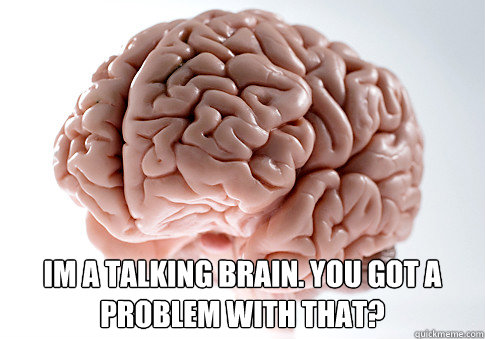 IM A TALKING BRAIN. YOU GOT A PROBLEM WITH THAT?

quickmeme.com